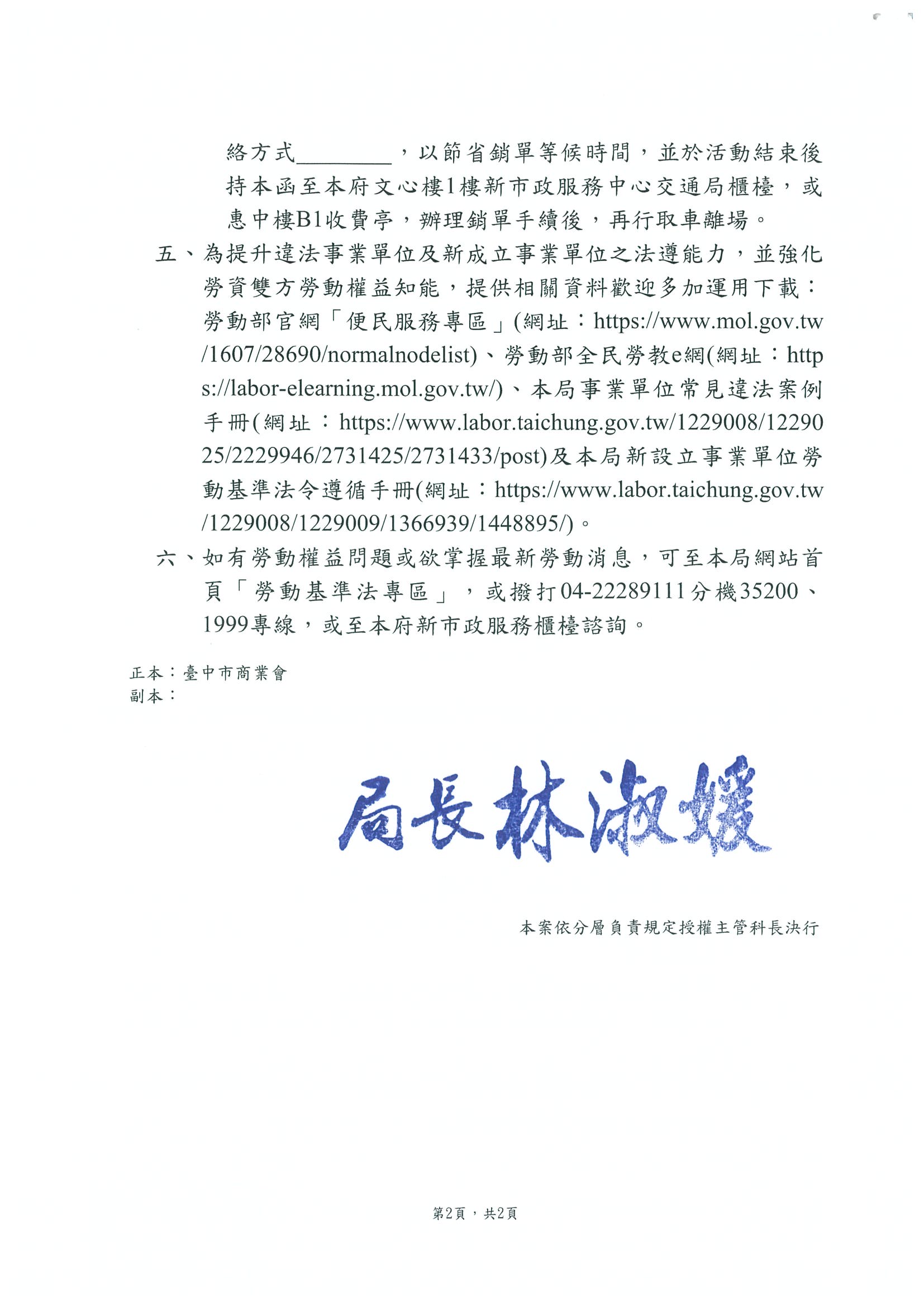 絡方式____，以節省銷單等候時間，並於活動結束後持本函至本府文心樓1樓新市政服務中心交通局櫃檯，或惠中樓B1收費亭，辦理銷單手續後，再行取車離場。

五、為提升違法事業單位及新成立事業單位之法遵能力，並強化勞資雙方勞動權益知能，提供相關資料歡迎多加運用下載：勞動部官網「便民服務專區」(網址：https://www.mol.gov.tw/1607/28690/normalnodelist)、勞動部全民勞教e網(網址：https://labor-elearning.mol.gov.tw/)、本局事業單位常見違法案例手冊(網址：https://www.labor.taichung.gov.tw/1229008/1229025/2229946/2731425/2731433/post)及本局新設立事業單位勞動基準法令遵循手冊(網址：https://www.labor.taichung.gov.tw/1229008/1229009/1366939/1448895/)。

六、如有勞動權益問題或欲掌握最新勞動消息，可至本局網站首頁「勞動基準法專區」，或撥打04-22289111分機35200、1999專線，或至本府新市政服務櫃檯諮詢。

正本：臺中市商業會
副本：

局長林淑媛

本案依分層負責規定授權主管科長決行

第2頁，共2頁